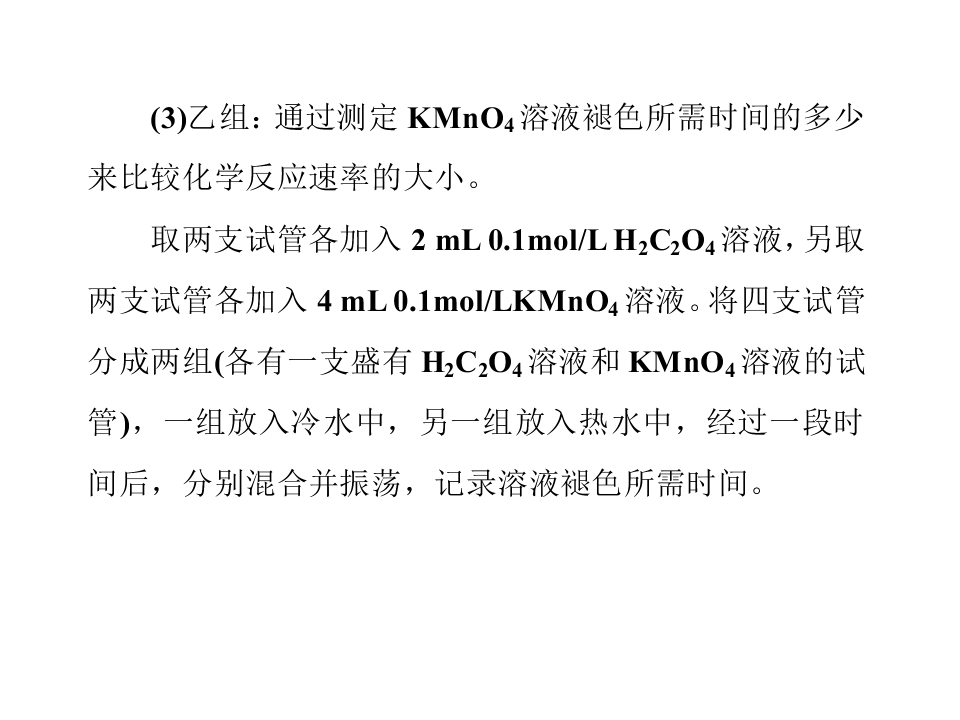 (3)乙组：通过测定$KMnO_4$溶液褪色所需时间的多少来比较化学反应速率的大小。

取两支试管各加入2 mL 0.1mol/L $H_2C_2O_4$溶液，另取两支试管各加入4 mL 0.1mol/L$KMnO_4$溶液。将四支试管分成两组(各有一支盛有$H_2C_2O_4$溶液和$KMnO_4$溶液的试管)，一组放入冷水中，另一组放入热水中，经过一段时间后，分别混合并振荡，记录溶液褪色所需时间。